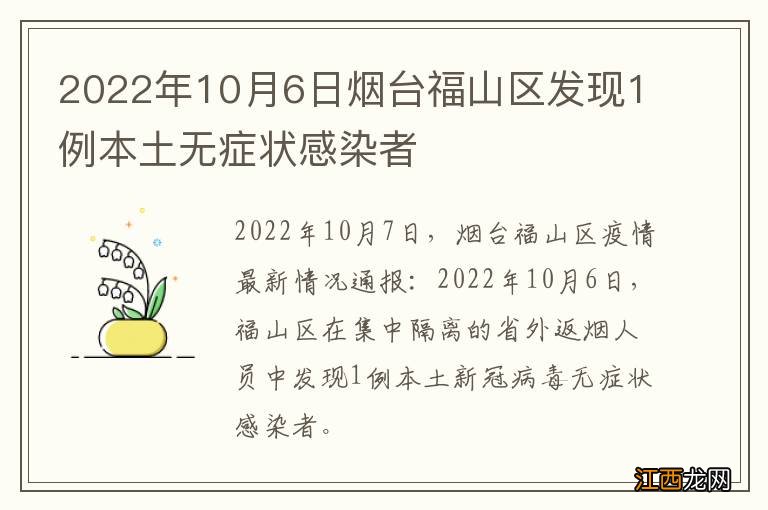 2022年10月6日烟台福山区发现1例本土无症状感染者

2022年10月7日，烟台福山区疫情最新情况通报：2022年10月6日，福山区在集中隔离的省外返烟人员中发现1例本土新冠病毒无症状感染者。

江西龙网